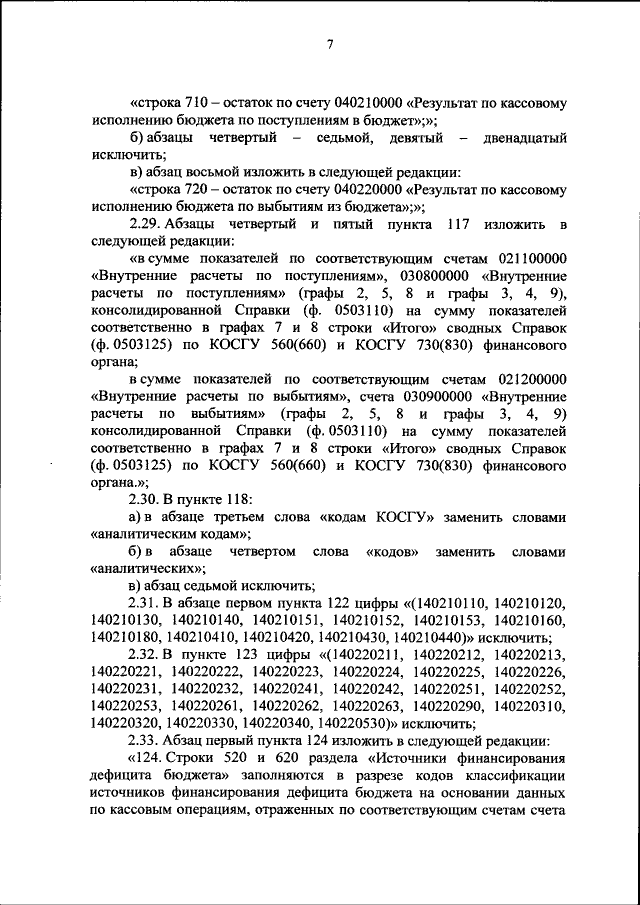 7

«строка 710 – остаток по счету 040210000 «Результат по кассовому исполнению бюджета по поступлениям в бюджет»;»;

б) абзацы четвертый – седьмой, девятый – двенадцатый исключить;

в) абзац восьмой изложить в следующей редакции:

«строка 720 – остаток по счету 040220000 «Результат по кассовому исполнению бюджета по выбытиям из бюджета»;»;

2.29. Абзацы четвертый и пятый пункта 117 изложить в следующей редакции:

«в сумме показателей по соответствующим счетам 021100000 «Внутренние расчеты по поступлениям», 030800000 «Внутренние расчеты по поступлениям» (графы 2, 5, 8 и графы 3, 4, 9), консолидированной Справки (ф. 0503110) на сумму показателей соответственно в графах 7 и 8 строки «Итого» сводных Справок (ф. 0503125) по КОСГУ 560(660) и КОСГУ 730(830) финансового органа;

в сумме показателей по соответствующим счетам 021200000 «Внутренние расчеты по выбытиям», счета 030900000 «Внутренние расчеты по выбытиям» (графы 2, 5, 8 и графы 3, 4, 9) консолидированной Справки (ф. 0503110) на сумму показателей соответственно в графах 7 и 8 строки «Итого» сводных Справок (ф. 0503125) по КОСГУ 560(660) и КОСГУ 730(830) финансового органа.»;

2.30. В пункте 118:

а) в абзаце третьем слова «кодам КОСГУ» заменить словами «аналитическим кодам»;

б) в абзаце четвертом слова «кодов» заменить словами «аналитических»;

в) абзац седьмой исключить;

2.31. В абзаце первом пункта 122 цифры «(140210110, 140210120, 140210130, 140210140, 140210151, 140210152, 140210153, 140210160, 140210180, 140210410, 140210420, 140210430, 140210440)» исключить;

2.32. В пункте 123 цифры «(140220211, 140220212, 140220213, 140220221, 140220222, 140220223, 140220224, 140220225, 140220226, 140220231, 140220232, 140220241, 140220242, 140220251, 140220252, 140220253, 140220261, 140220262, 140220263, 140220290, 140220310, 140220320, 140220330, 140220340, 140220530)» исключить;

2.33. Абзац первый пункта 124 изложить в следующей редакции:

«124. Строки 520 и 620 раздела «Источники финансирования дефицита бюджета» заполняются в разрезе кодов классификации источников финансирования дефицита бюджета на основании данных по кассовым операциям, отраженных по соответствующим счетам счета